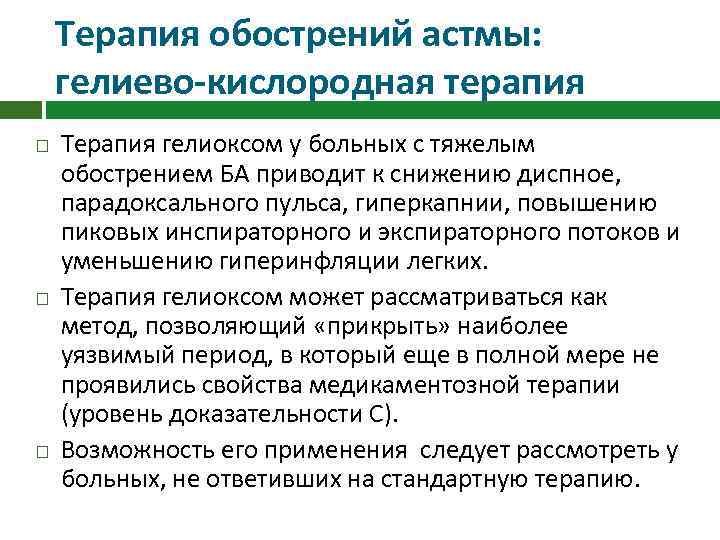 Терапия обострений астмы: гелиево-кислородная терапия

□ Терапия гелиоксом у больных с тяжелым обострением БА приводит к снижению диспное, парадоксального пульса, гиперкапнии, повышению пиковых инспираторного и экспираторного потоков и уменьшению гиперинфляции легких.

□ Терапия гелиоксом может рассматриваться как метод, позволяющий «прикрыть» наиболее уязвимый период, в который еще в полной мере не проявились свойства медикаментозной терапии (уровень доказательности С).

□ Возможность его применения следует рассмотреть у больных, не ответивших на стандартную терапию.